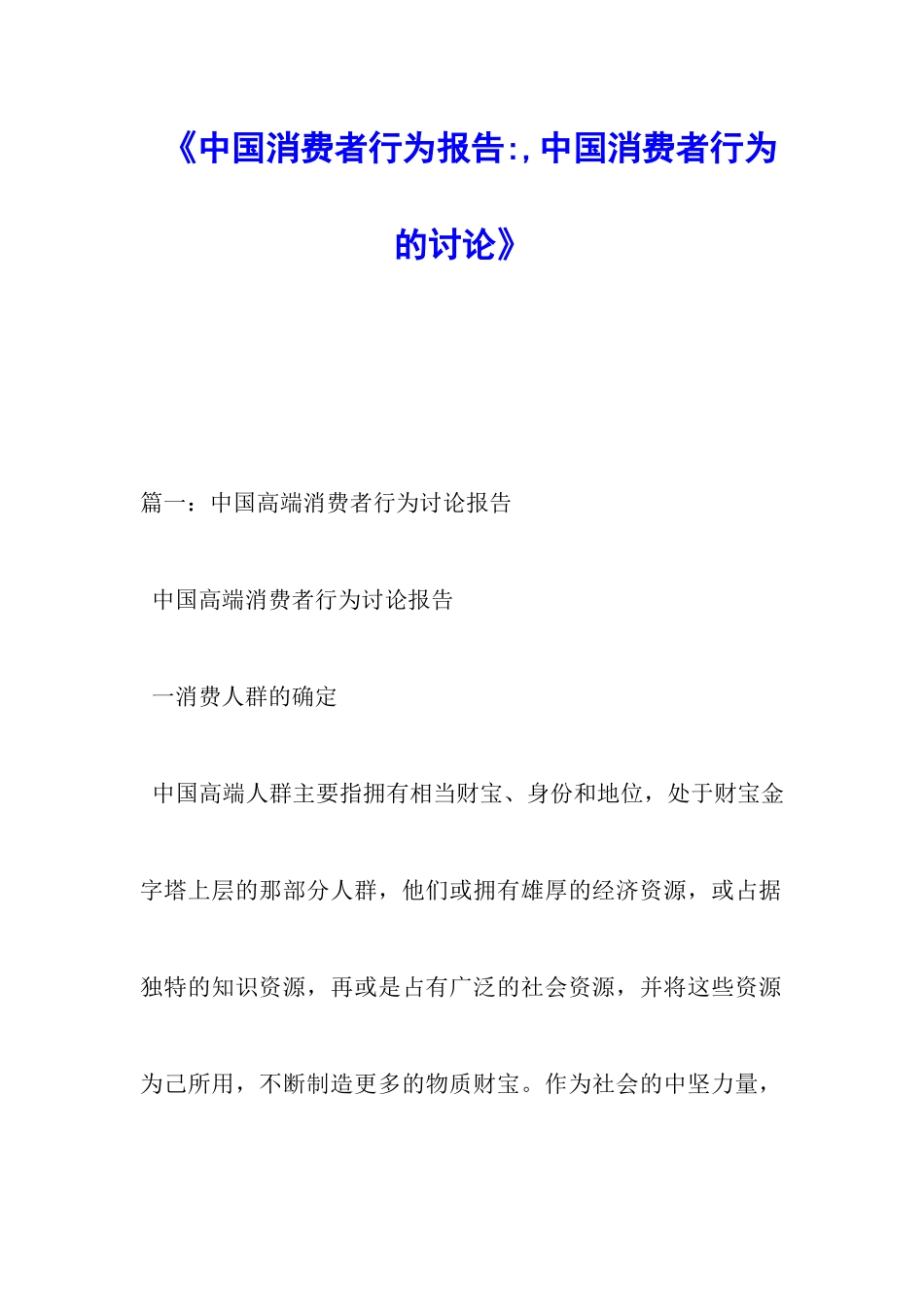 《中国消费者行为报告:,中国消费者行为的讨论》

篇一：中国高端消费者行为讨论报告

中国高端消费者行为讨论报告

一消费人群的确定

中国高端人群主要指拥有相当财宝、身份和地位，处于财宝金字塔上层的那部分人群，他们或拥有雄厚的经济资源，或占据独特的知识资源，再或是占有广泛的社会资源，并将这些资源为己所用，不断制造更多的物质财宝。作为社会的中坚力量，